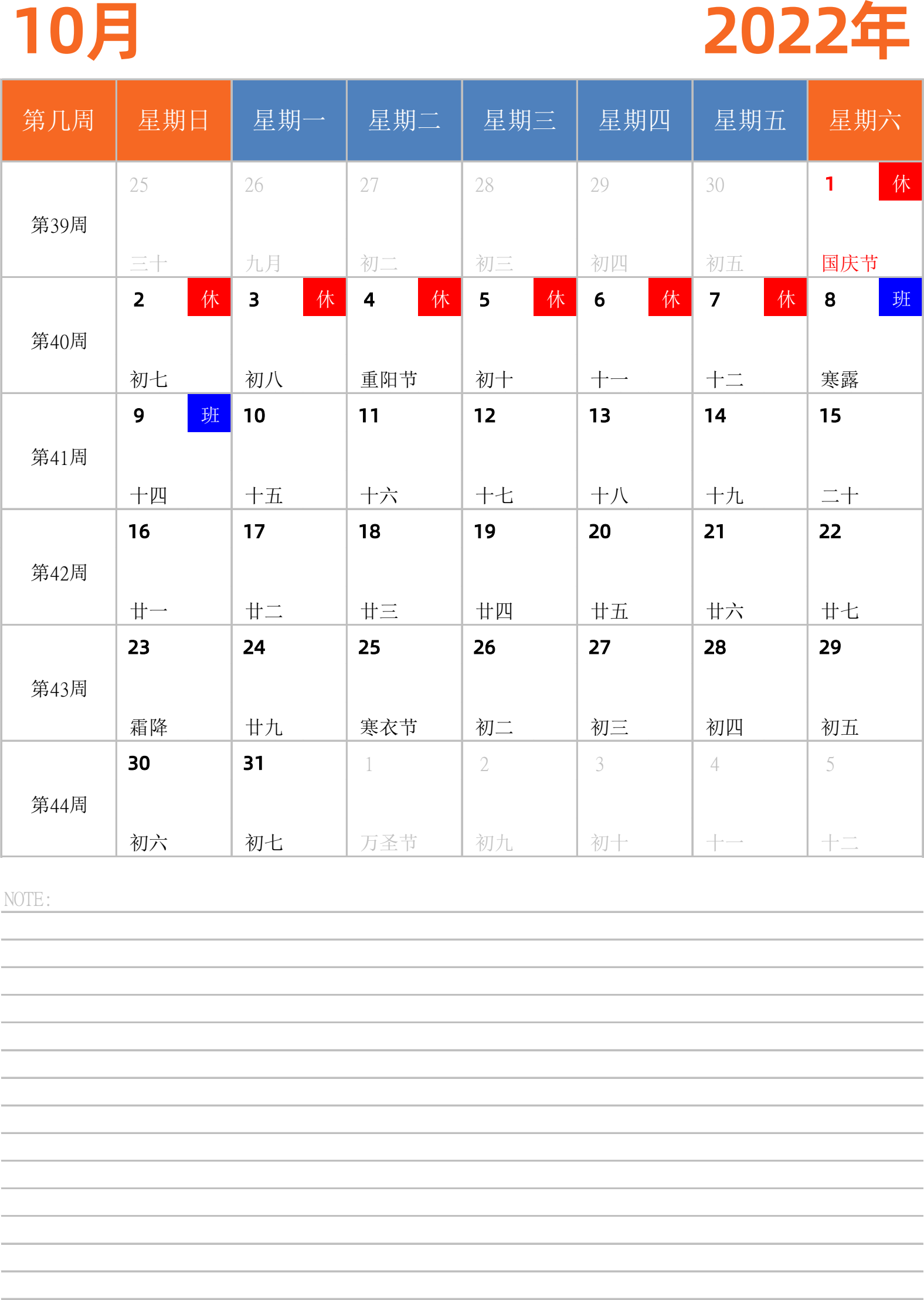 10月

2022年

| 第几周 | 星期日 | 星期一 | 星期二 | 星期三 | 星期四 | 星期五 | 星期六 |
|---|---|---|---|---|---|---|---|
| 第39周 | 25 三十 | 26 九月 | 27 初二 | 28 初三 | 29 初四 | 30 初五 | 1 休 国庆节 |
| 第40周 | 2 休 初七 | 3 休 初八 | 4 休 重阳节 | 5 休 初十 | 6 休 十一 | 7 休 十二 | 8 班 寒露 |
| 第41周 | 9 班 十四 | 10 十五 | 11 十六 | 12 十七 | 13 十八 | 14 十九 | 15 二十 |
| 第42周 | 16 廿一 | 17 廿二 | 18 廿三 | 19 廿四 | 20 廿五 | 21 廿六 | 22 廿七 |
| 第43周 | 23 霜降 | 24 廿九 | 25 寒衣节 | 26 初二 | 27 初三 | 28 初四 | 29 初五 |
| 第44周 | 30 初六 | 31 初七 | 1 万圣节 | 2 初九 | 3 初十 | 4 十一 | 5 十二 |

NOTE: